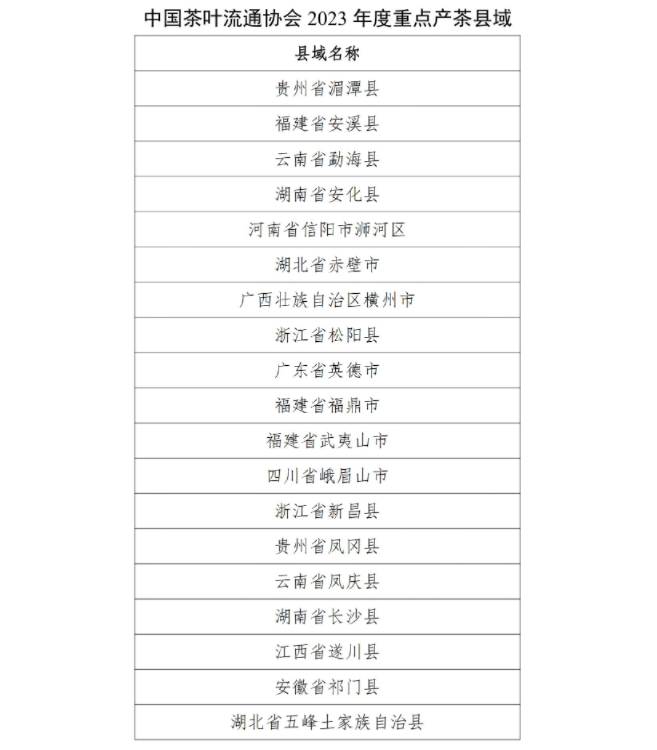 中国茶叶流通协会 2023 年度重点产茶县域

| 县域名称 |
|---|
| 贵州省湄潭县 |
| 福建省安溪县 |
| 云南省勐海县 |
| 湖南省安化县 |
| 河南省信阳市浉河区 |
| 湖北省赤壁市 |
| 广西壮族自治区横州市 |
| 浙江省松阳县 |
| 广东省英德市 |
| 福建省福鼎市 |
| 福建省武夷山市 |
| 四川省峨眉山市 |
| 浙江省新昌县 |
| 贵州省凤冈县 |
| 云南省凤庆县 |
| 湖南省长沙县 |
| 江西省遂川县 |
| 安徽省祁门县 |
| 湖北省五峰土家族自治县 |